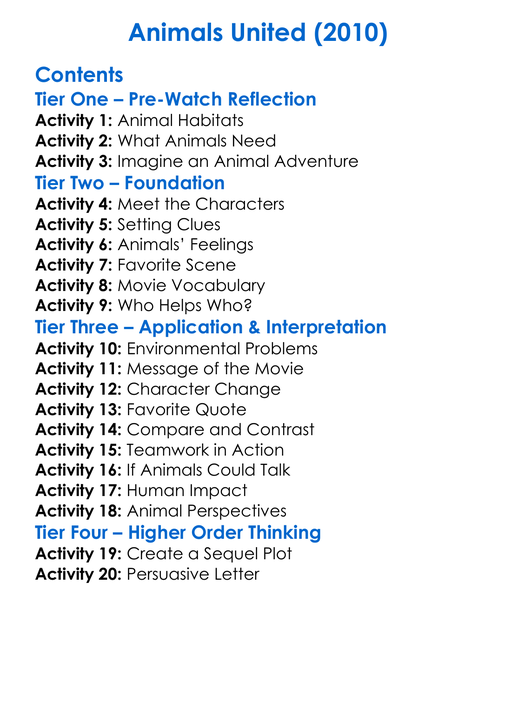 Animals United (2010)

Contents

Tier One – Pre-Watch Reflection

Activity 1: Animal Habitats
Activity 2: What Animals Need
Activity 3: Imagine an Animal Adventure

Tier Two – Foundation

Activity 4: Meet the Characters
Activity 5: Setting Clues
Activity 6: Animals' Feelings
Activity 7: Favorite Scene
Activity 8: Movie Vocabulary
Activity 9: Who Helps Who?

Tier Three – Application & Interpretation

Activity 10: Environmental Problems
Activity 11: Message of the Movie
Activity 12: Character Change
Activity 13: Favorite Quote
Activity 14: Compare and Contrast
Activity 15: Teamwork in Action
Activity 16: If Animals Could Talk
Activity 17: Human Impact
Activity 18: Animal Perspectives

Tier Four – Higher Order Thinking

Activity 19: Create a Sequel Plot
Activity 20: Persuasive Letter